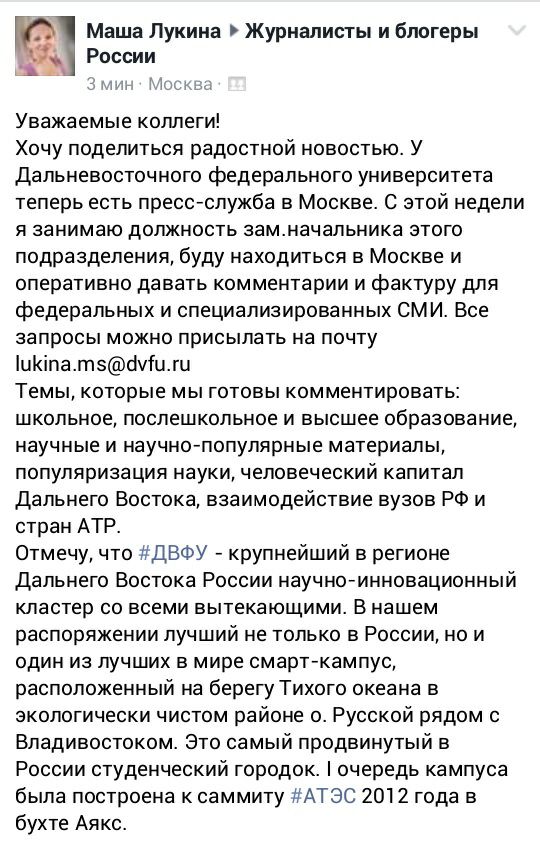 Маша Лукина ▸ Журналисты и блогеры России
3 мин · Москва ·

Уважаемые коллеги!
Хочу поделиться радостной новостью. У Дальневосточного федерального университета теперь есть пресс-служба в Москве. С этой недели я занимаю должность зам.начальника этого подразделения, буду находиться в Москве и оперативно давать комментарии и фактуру для федеральных и специализированных СМИ. Все запросы можно присылать на почту lukina.ms@dvfu.ru
Темы, которые мы готовы комментировать: школьное, послешкольное и высшее образование, научные и научно-популярные материалы, популяризация науки, человеческий капитал Дальнего Востока, взаимодействие вузов РФ и стран АТР.
Отмечу, что #ДВФУ - крупнейший в регионе Дальнего Востока России научно-инновационный кластер со всеми вытекающими. В нашем распоряжении лучший не только в России, но и один из лучших в мире смарт-кампус, расположенный на берегу Тихого океана в экологически чистом районе о. Русской рядом с Владивостоком. Это самый продвинутый в России студенческий городок. I очередь кампуса была построена к саммиту #АТЭС 2012 года в бухте Аякс.